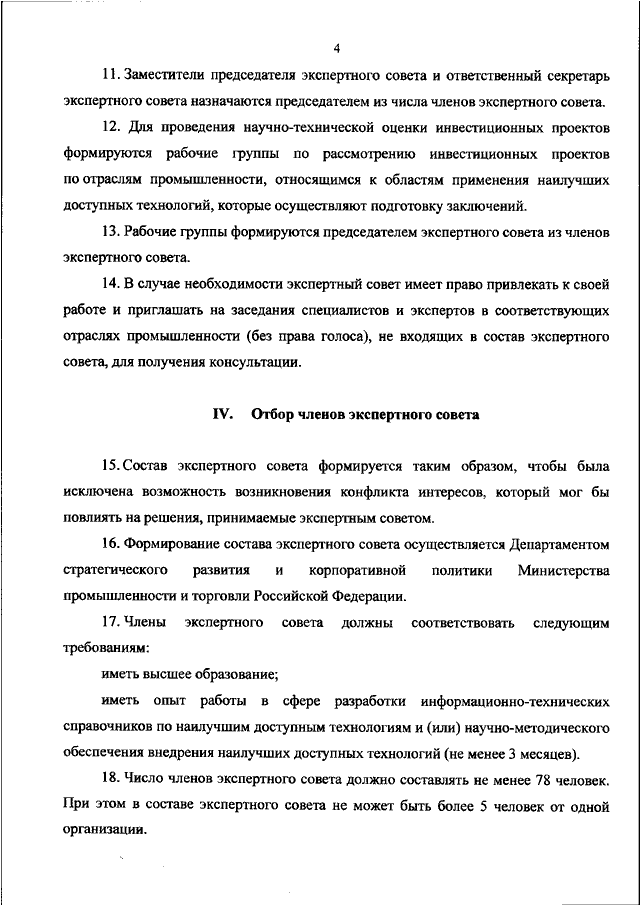 4

11. Заместители председателя экспертного совета и ответственный секретарь экспертного совета назначаются председателем из числа членов экспертного совета.

12. Для проведения научно-технической оценки инвестиционных проектов формируются рабочие группы по рассмотрению инвестиционных проектов по отраслям промышленности, относящимся к областям применения наилучших доступных технологий, которые осуществляют подготовку заключений.

13. Рабочие группы формируются председателем экспертного совета из членов экспертного совета.

14. В случае необходимости экспертный совет имеет право привлекать к своей работе и приглашать на заседания специалистов и экспертов в соответствующих отраслях промышленности (без права голоса), не входящих в состав экспертного совета, для получения консультации.

IV. Отбор членов экспертного совета

15. Состав экспертного совета формируется таким образом, чтобы была исключена возможность возникновения конфликта интересов, который мог бы повлиять на решения, принимаемые экспертным советом.

16. Формирование состава экспертного совета осуществляется Департаментом стратегического развития и корпоративной политики Министерства промышленности и торговли Российской Федерации.

17. Члены экспертного совета должны соответствовать следующим требованиям:

иметь высшее образование;

иметь опыт работы в сфере разработки информационно-технических справочников по наилучшим доступным технологиям и (или) научно-методического обеспечения внедрения наилучших доступных технологий (не менее 3 месяцев).

18. Число членов экспертного совета должно составлять не менее 78 человек. При этом в составе экспертного совета не может быть более 5 человек от одной организации.